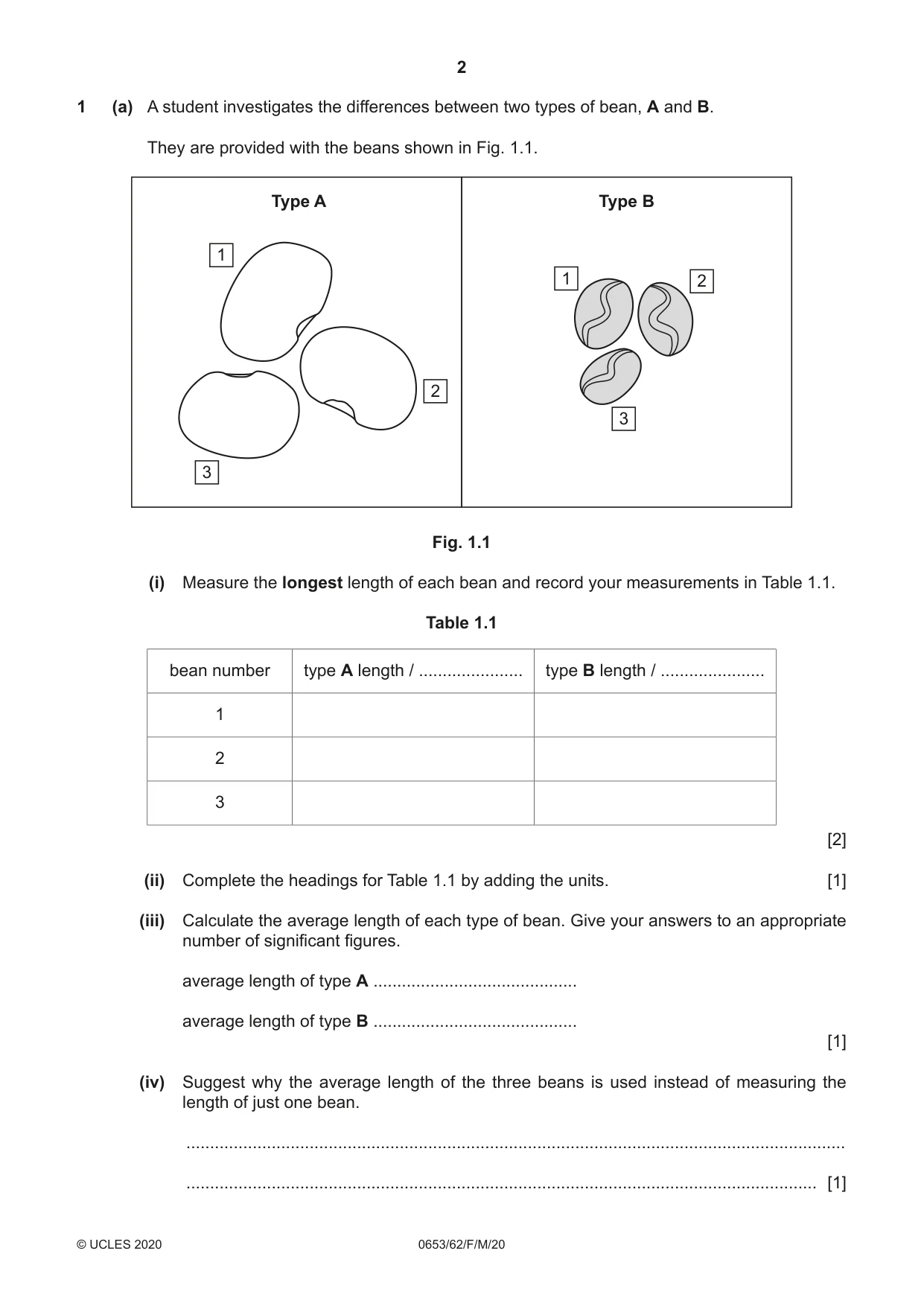 2

1 (a) A student investigates the differences between two types of bean, A and B.

They are provided with the beans shown in Fig. 1.1.

Type A

1

2

3

Type B

1

2

3

Fig. 1.1

(i) Measure the longest length of each bean and record your measurements in Table 1.1.

Table 1.1

| bean number | type A length / ____ | type B length / ____ |
|---|---|---|
| 1 | | |
| 2 | | |
| 3 | | |

[2]

(ii) Complete the headings for Table 1.1 by adding the units. [1]

(iii) Calculate the average length of each type of bean. Give your answers to an appropriate number of significant figures.

average length of type A ____

average length of type B ____

[1]

(iv) Suggest why the average length of the three beans is used instead of measuring the length of just one bean.

____

____ [1]

© UCLES 2020 0653/62/F/M/20